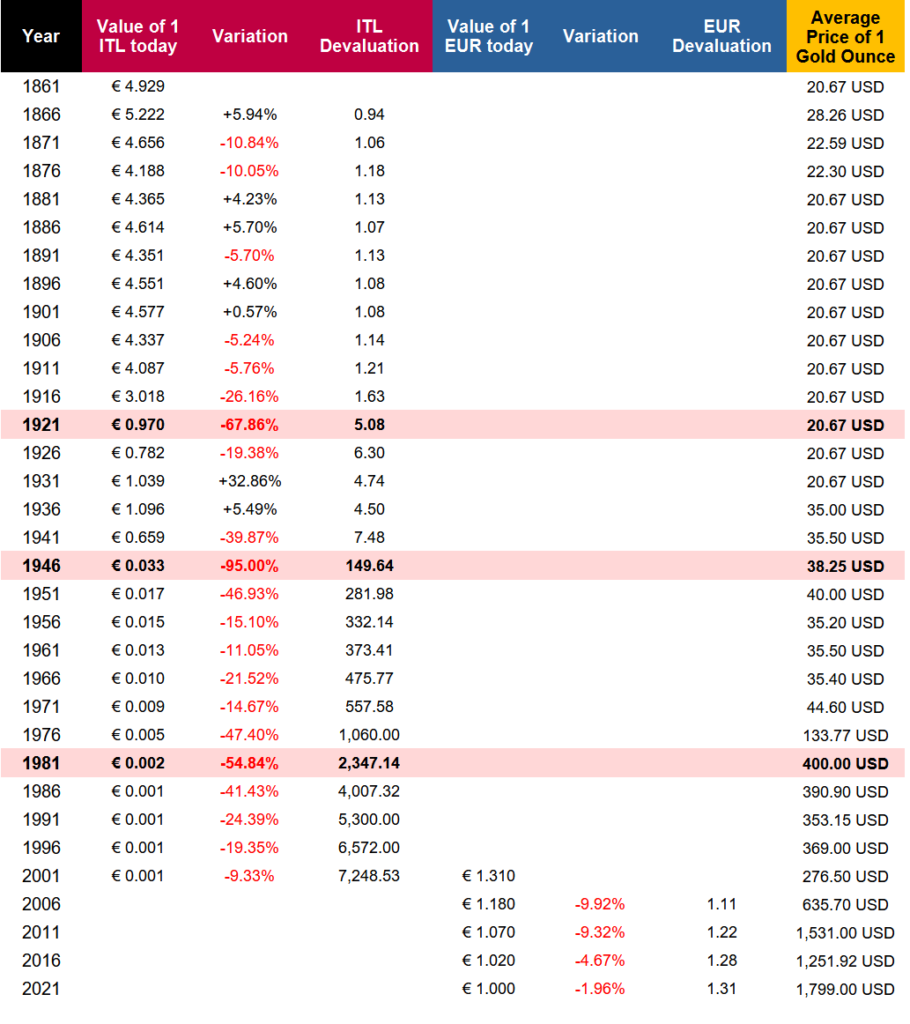 | Year | Value of 1 ITL today | Variation | ITL Devaluation | Value of 1 EUR today | Variation | EUR Devaluation | Average Price of 1 Gold Ounce |
|---|---|---|---|---|---|---|---|
| 1861 | € 4.929 | | | | | | 20.67 USD |
| 1866 | € 5.222 | +5.94% | 0.94 | | | | 28.26 USD |
| 1871 | € 4.656 | -10.84% | 1.06 | | | | 22.59 USD |
| 1876 | € 4.188 | -10.05% | 1.18 | | | | 22.30 USD |
| 1881 | € 4.365 | +4.23% | 1.13 | | | | 20.67 USD |
| 1886 | € 4.614 | +5.70% | 1.07 | | | | 20.67 USD |
| 1891 | € 4.351 | -5.70% | 1.13 | | | | 20.67 USD |
| 1896 | € 4.551 | +4.60% | 1.08 | | | | 20.67 USD |
| 1901 | € 4.577 | +0.57% | 1.08 | | | | 20.67 USD |
| 1906 | € 4.337 | -5.24% | 1.14 | | | | 20.67 USD |
| 1911 | € 4.087 | -5.76% | 1.21 | | | | 20.67 USD |
| 1916 | € 3.018 | -26.16% | 1.63 | | | | 20.67 USD |
| 1921 | € 0.970 | -67.86% | 5.08 | | | | 20.67 USD |
| 1926 | € 0.782 | -19.38% | 6.30 | | | | 20.67 USD |
| 1931 | € 1.039 | +32.86% | 4.74 | | | | 20.67 USD |
| 1936 | € 1.096 | +5.49% | 4.50 | | | | 35.00 USD |
| 1941 | € 0.659 | -39.87% | 7.48 | | | | 35.50 USD |
| 1946 | € 0.033 | -95.00% | 149.64 | | | | 38.25 USD |
| 1951 | € 0.017 | -46.93% | 281.98 | | | | 40.00 USD |
| 1956 | € 0.015 | -15.10% | 332.14 | | | | 35.20 USD |
| 1961 | € 0.013 | -11.05% | 373.41 | | | | 35.50 USD |
| 1966 | € 0.010 | -21.52% | 475.77 | | | | 35.40 USD |
| 1971 | € 0.009 | -14.67% | 557.58 | | | | 44.60 USD |
| 1976 | € 0.005 | -47.40% | 1,060.00 | | | | 133.77 USD |
| 1981 | € 0.002 | -54.84% | 2,347.14 | | | | 400.00 USD |
| 1986 | € 0.001 | -41.43% | 4,007.32 | | | | 390.90 USD |
| 1991 | € 0.001 | -24.39% | 5,300.00 | | | | 353.15 USD |
| 1996 | € 0.001 | -19.35% | 6,572.00 | | | | 369.00 USD |
| 2001 | € 0.001 | -9.33% | 7,248.53 | € 1.310 | | | 276.50 USD |
| 2006 | | | | € 1.180 | -9.92% | 1.11 | 635.70 USD |
| 2011 | | | | € 1.070 | -9.32% | 1.22 | 1,531.00 USD |
| 2016 | | | | € 1.020 | -4.67% | 1.28 | 1,251.92 USD |
| 2021 | | | | € 1.000 | -1.96% | 1.31 | 1,799.00 USD |